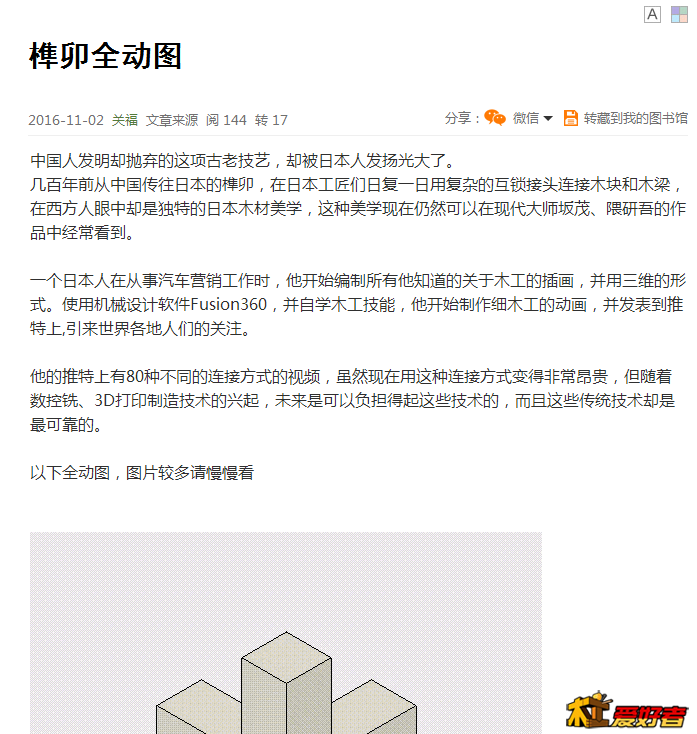 A

榫卯全动图

2016-11-02 关福 文章来源 阅 144 转 17

分享： 微信 转藏到我的图书馆

中国人发明却抛弃的这项古老技艺，却被日本人发扬光大了。
几百年前从中国传往日本的榫卯，在日本工匠们日复一日用复杂的互锁接头连接木块和木梁，在西方人眼中却是独特的日本木材美学，这种美学现在仍然可以在现代大师坂茂、隈研吾的作品中经常看到。

一个日本人在从事汽车营销工作时，他开始编制所有他知道的关于木工的插画，并用三维的形式。使用机械设计软件Fusion360，并自学木工技能，他开始制作细木工的动画，并发表到推特上,引来世界各地人们的关注。

他的推特上有80种不同的连接方式的视频，虽然现在用这种连接方式变得非常昂贵，但随着数控铣、3D打印制造技术的兴起，未来是可以负担得起这些技术的，而且这些传统技术却是最可靠的。

以下全动图，图片较多请慢慢看

木工爱好者